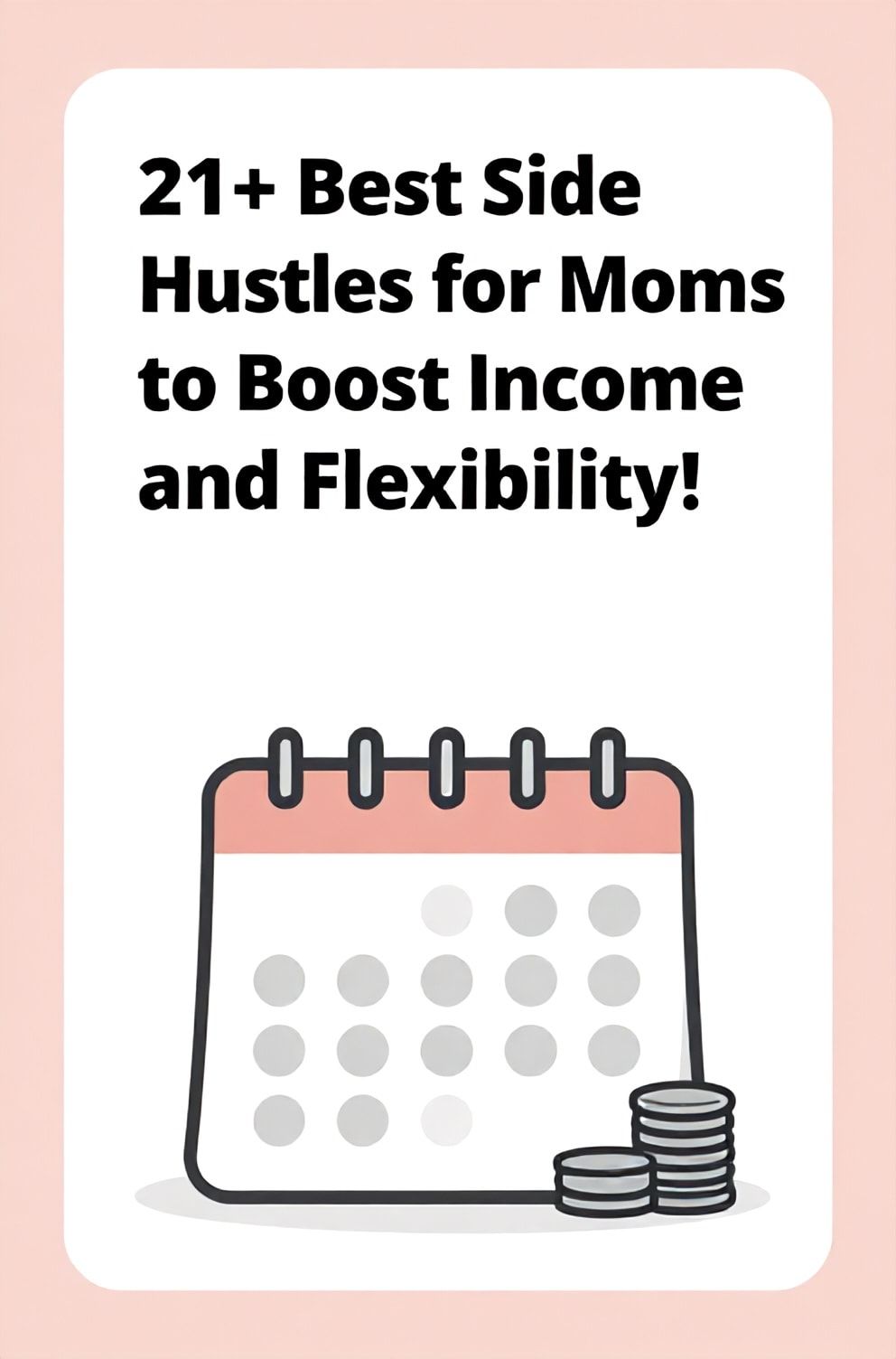 21+ Best Side Hustles for Moms to Boost Income and Flexibility!